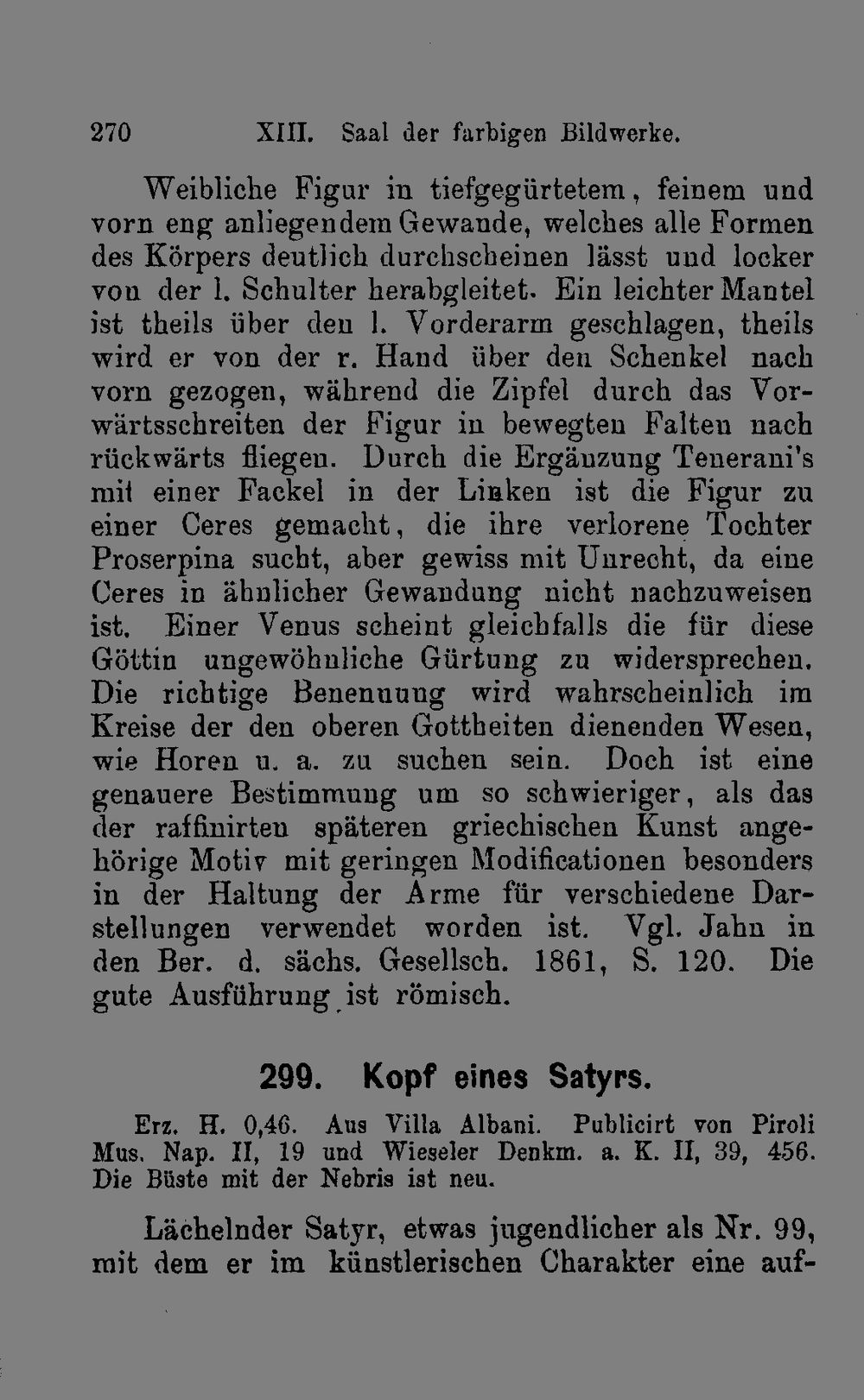 270 XIII. Saal der farbigen Bildwerke.

Weibliche Figur in tiefgegürtetem, feinem und vorn eng anliegendem Gewande, welches alle Formen des Körpers deutlich durchscheinen lässt und locker von der l. Schulter herabgleitet. Ein leichter Mantel ist theils über den l. Vorderarm geschlagen, theils wird er von der r. Hand über den Schenkel nach vorn gezogen, während die Zipfel durch das Vorwärtsschreiten der Figur in bewegten Falten nach rückwärts fliegen. Durch die Ergänzung Tenerani's mit einer Fackel in der Linken ist die Figur zu einer Ceres gemacht, die ihre verlorene Tochter Proserpina sucht, aber gewiss mit Unrecht, da eine Ceres in ähnlicher Gewandung nicht nachzuweisen ist. Einer Venus scheint gleichfalls die für diese Göttin ungewöhnliche Gürtung zu widersprechen. Die richtige Benennung wird wahrscheinlich im Kreise der den oberen Gottheiten dienenden Wesen, wie Horen u. a. zu suchen sein. Doch ist eine genauere Bestimmung um so schwieriger, als das der raffinirten späteren griechischen Kunst angehörige Motiv mit geringen Modificationen besonders in der Haltung der Arme für verschiedene Darstellungen verwendet worden ist. Vgl. Jahn in den Ber. d. sächs. Gesellsch. 1861, S. 120. Die gute Ausführung ist römisch.

299. Kopf eines Satyrs.

Erz. H. 0,46. Aus Villa Albani. Publicirt von Piroli Mus. Nap. II, 19 und Wieseler Denkm. a. K. II, 39, 456. Die Büste mit der Nebris ist neu.

Lächelnder Satyr, etwas jugendlicher als Nr. 99, mit dem er im künstlerischen Charakter eine auf-